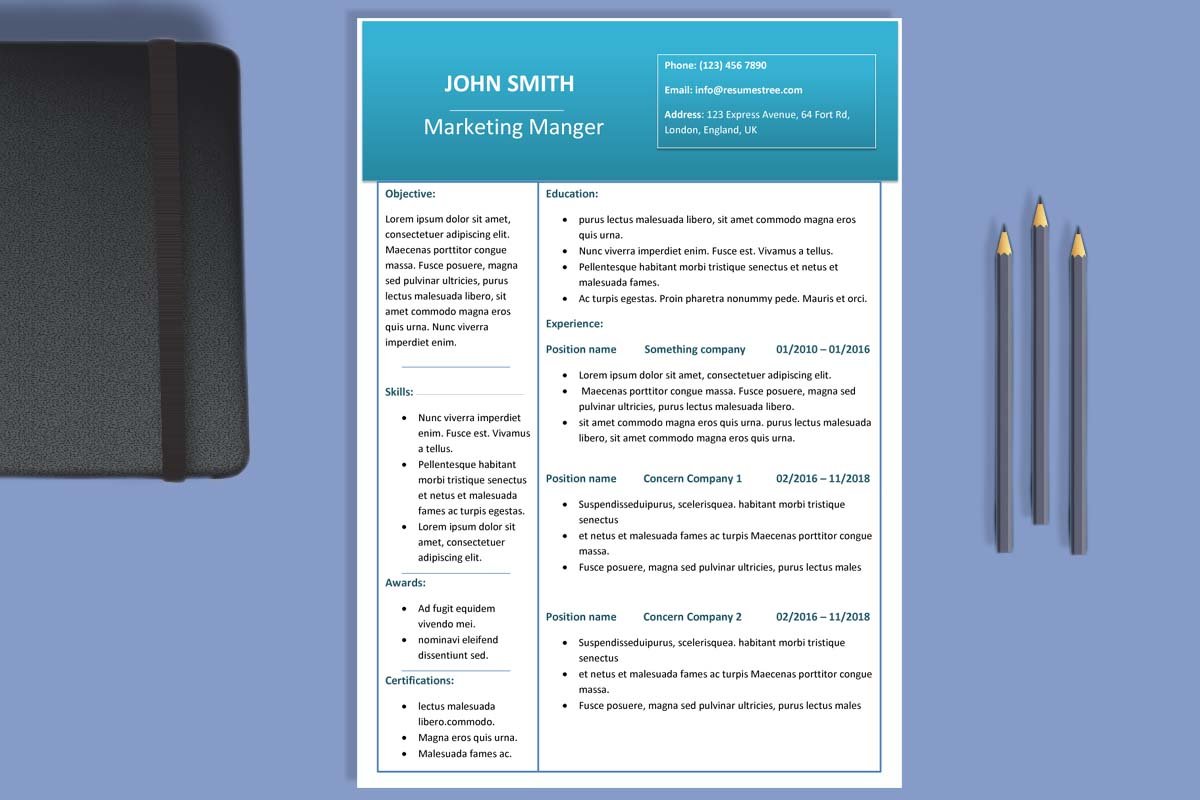 JOHN SMITH

Marketing Manger

Phone: (123) 456 7890

Email: info@resumestree.com

Address: 123 Express Avenue, 64 Fort Rd, London, England, UK

Objective:

Lorem ipsum dolor sit amet, consectetuer adipiscing elit. Maecenas porttitor congue massa. Fusce posuere, magna sed pulvinar ultricies, purus lectus malesuada libero, sit amet commodo magna eros quis urna. Nunc viverra imperdiet enim.

Skills:

• Nunc viverra imperdiet enim. Fusce est. Vivamus a tellus.
• Pellentesque habitant morbi tristique senectus et netus et malesuada fames ac turpis egestas.
• Lorem ipsum dolor sit amet, consectetuer adipiscing elit.

Awards:

• Ad fugit equidem vivendo mei.
• nominavi eleifend dissentiunt sed.

Certifications:

• lectus malesuada libero.commodo.
• Magna eros quis urna.
• Malesuada fames ac.

Education:

• purus lectus malesuada libero, sit amet commodo magna eros quis urna.
• Nunc viverra imperdiet enim. Fusce est. Vivamus a tellus.
• Pellentesque habitant morbi tristique senectus et netus et malesuada fames.
• Ac turpis egestas. Proin pharetra nonummy pede. Mauris et orci.

Experience:

Position name Something company 01/2010 – 01/2016

• Lorem ipsum dolor sit amet, consectetuer adipiscing elit.
• Maecenas porttitor congue massa. Fusce posuere, magna sed pulvinar ultricies, purus lectus malesuada libero.
• sit amet commodo magna eros quis urna. purus lectus malesuada libero, sit amet commodo magna eros quis urna.

Position name Concern Company 1 02/2016 – 11/2018

• Suspendisseduipurus, scelerisquea. habitant morbi tristique senectus
• et netus et malesuada fames ac turpis Maecenas porttitor congue massa.
• Fusce posuere, magna sed pulvinar ultricies, purus lectus males

Position name Concern Company 2 02/2016 – 11/2018

• Suspendisseduipurus, scelerisquea. habitant morbi tristique senectus
• et netus et malesuada fames ac turpis Maecenas porttitor congue massa.
• Fusce posuere, magna sed pulvinar ultricies, purus lectus males